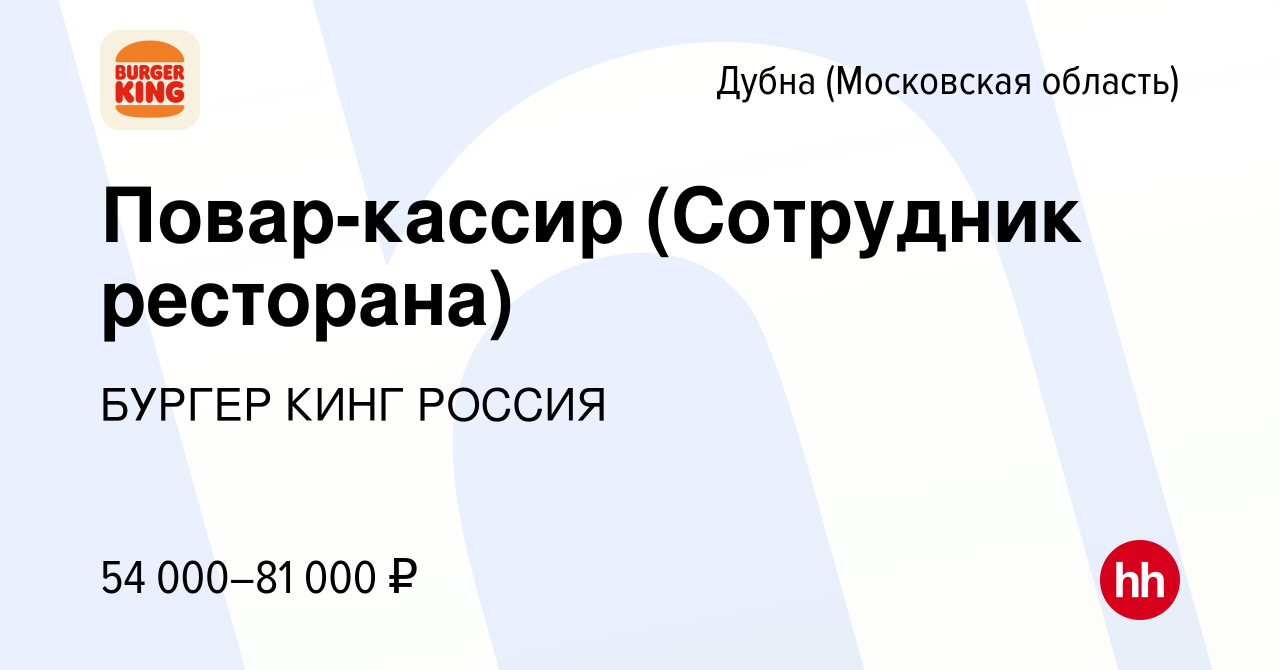 BURGER KING

Дубна (Московская область)

Повар-кассир (Сотрудник ресторана)

БУРГЕР КИНГ РОССИЯ

54 000–81 000 ₽

hh